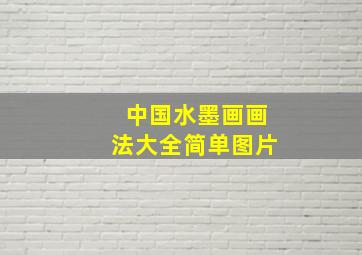 中国水墨画画法大全简单图片